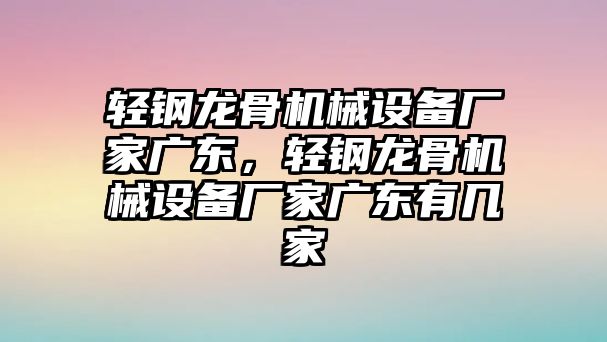 轻钢龙骨机械设备厂家广东，轻钢龙骨机械设备厂家广东有几家